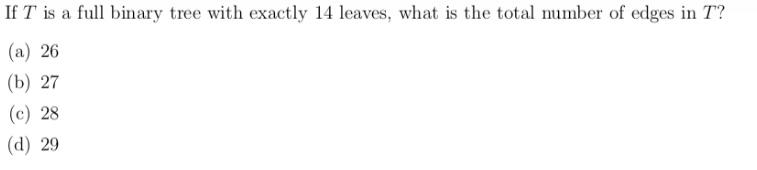 If $T$ is a full binary tree with exactly 14 leaves, what is the total number of edges in $T$?

(a) 26

(b) 27

(c) 28

(d) 29